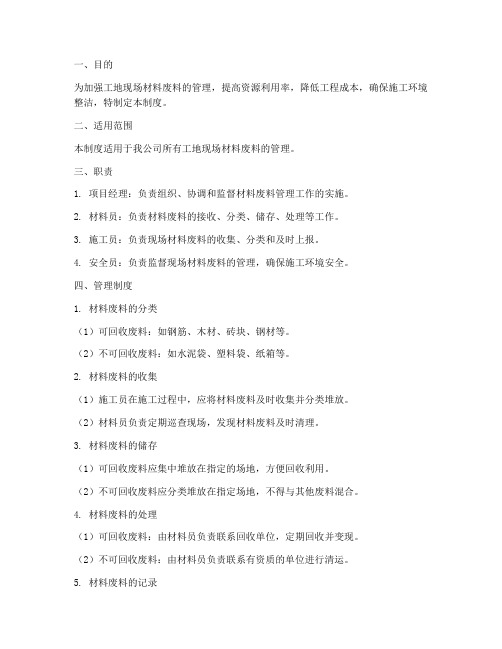 一、目的

为加强工地现场材料废料的管理，提高资源利用率，降低工程成本，确保施工环境整洁，特制定本制度。

二、适用范围

本制度适用于我公司所有工地现场材料废料的管理。

三、职责

1. 项目经理：负责组织、协调和监督材料废料管理工作的实施。

2. 材料员：负责材料废料的接收、分类、储存、处理等工作。

3. 施工员：负责现场材料废料的收集、分类和及时上报。

4. 安全员：负责监督现场材料废料的管理，确保施工环境安全。

四、管理制度

1. 材料废料的分类

（1）可回收废料：如钢筋、木材、砖块、钢材等。

（2）不可回收废料：如水泥袋、塑料袋、纸箱等。

2. 材料废料的收集

（1）施工员在施工过程中，应将材料废料及时收集并分类堆放。

（2）材料员负责定期巡查现场，发现材料废料及时清理。

3. 材料废料的储存

（1）可回收废料应集中堆放在指定的场地，方便回收利用。

（2）不可回收废料应分类堆放在指定场地，不得与其他废料混合。

4. 材料废料的处理

（1）可回收废料：由材料员负责联系回收单位，定期回收并变现。

（2）不可回收废料：由材料员负责联系有资质的单位进行清运。

5. 材料废料的记录